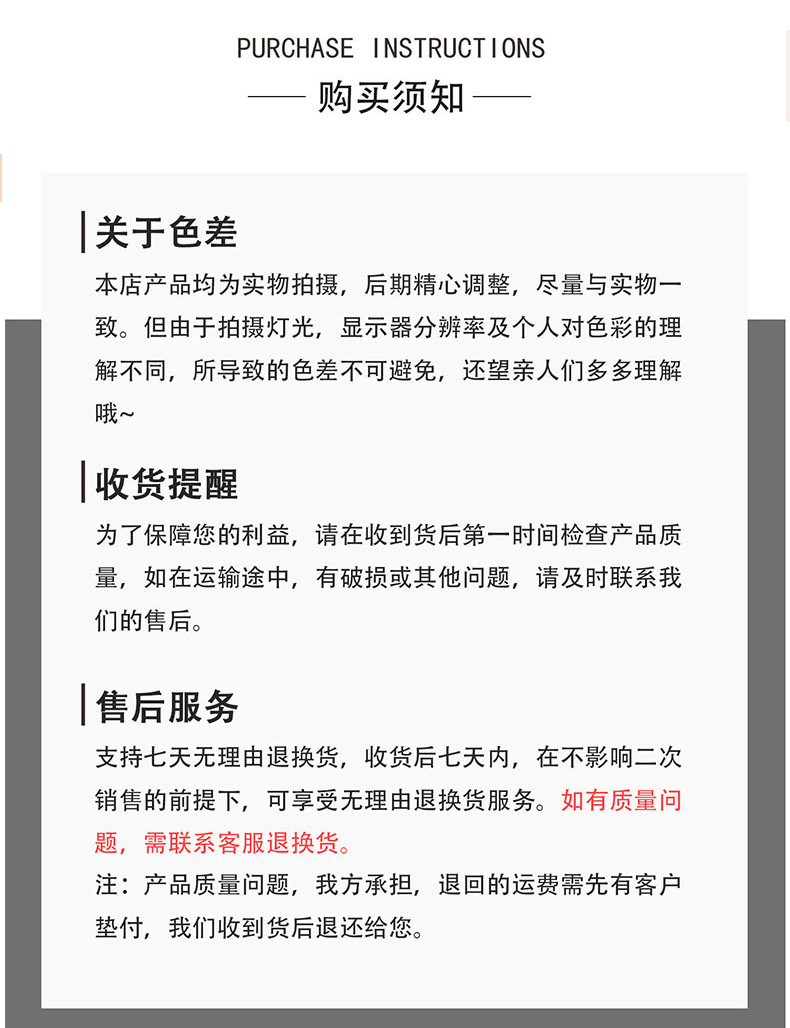 PURCHASE INSTRUCTIONS

—— 购买须知 ——

关于色差

本店产品均为实物拍摄，后期精心调整，尽量与实物一致。但由于拍摄灯光，显示器分辨率及个人对色彩的理解不同，所导致的色差不可避免，还望亲人们多多理解哦~

收货提醒

为了保障您的利益，请在收到货后第一时间检查产品质量，如在运输途中，有破损或其他问题，请及时联系我们的售后。

售后服务

支持七天无理由退换货，收货后七天内，在不影响二次销售的前提下，可享受无理由退换货服务。如有质量问题，需联系客服退换货。

注：产品质量问题，我方承担，退回的运费需先有客户垫付，我们收到货后退还给您。